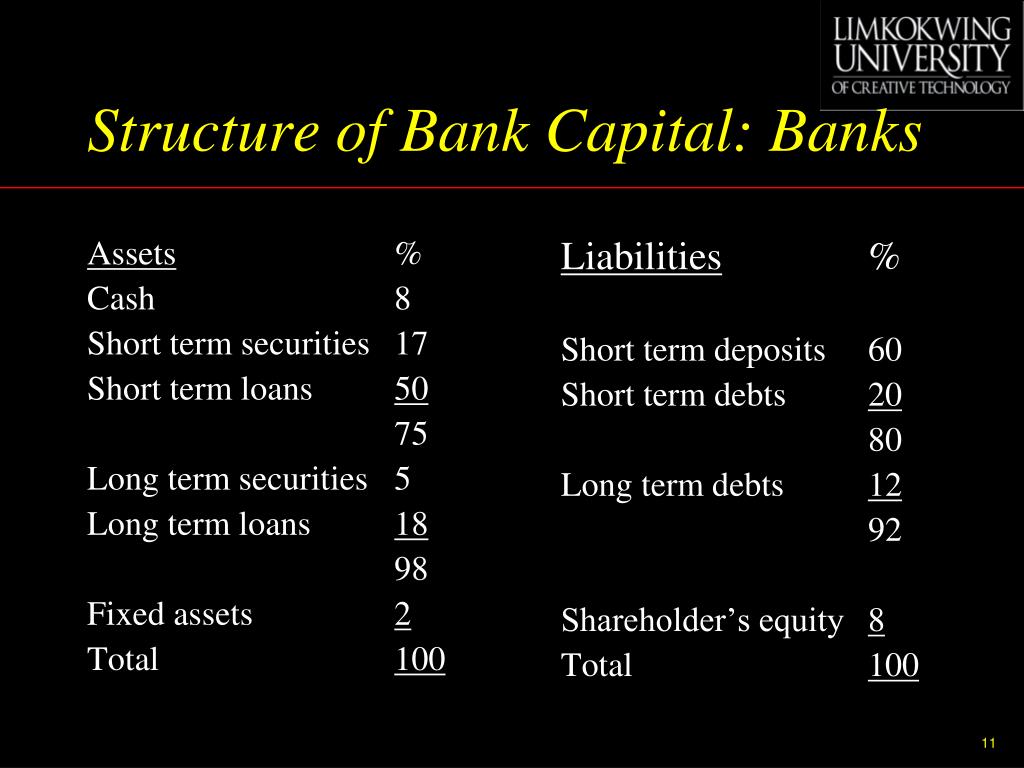 LIMKOKWING UNIVERSITY OF CREATIVE TECHNOLOGY

Structure of Bank Capital: Banks

| Assets | % |
|---|---|
| Cash | 8 |
| Short term securities | 17 |
| Short term loans | 50 |
| | 75 |
| Long term securities | 5 |
| Long term loans | 18 |
| | 98 |
| Fixed assets | 2 |
| Total | 100 |

| Liabilities | % |
|---|---|
| Short term deposits | 60 |
| Short term debts | 20 |
| | 80 |
| Long term debts | 12 |
| | 92 |
| Shareholder’s equity | 8 |
| Total | 100 |

11